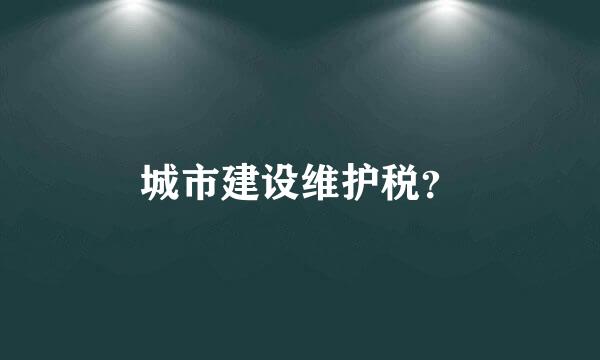 城市建设维护税?